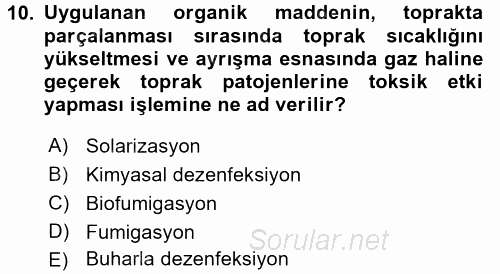 10. Uygulanan organik maddenin, toprakta parçalanması sırasında toprak sıcaklığını yükseltmesi ve ayrışma esnasında gaz haline geçerek toprak patojenlerine toksik etki yapması işlemine ne ad verilir?

A) Solarizasyon
B) Kimyasal dezenfeksiyon
C) Biofumigasyon
D) Fumigasyon
E) Buharla dezenfeksiyon

Sorular.net